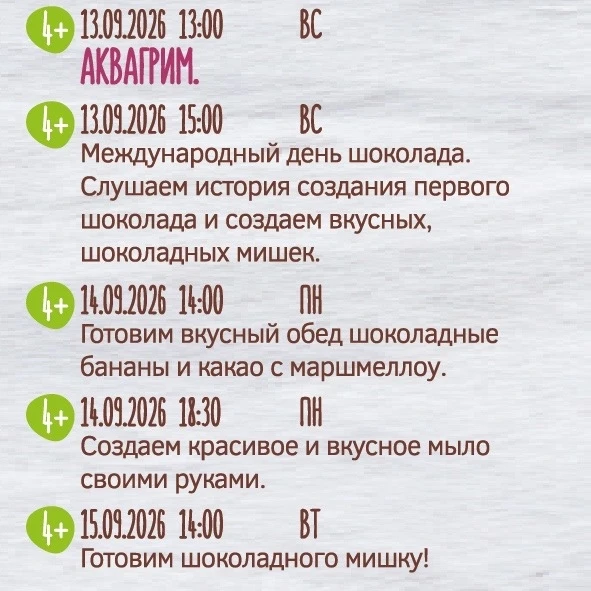 4+ 13.09.2026 13:00 ВС
АКВАГРИМ.

4+ 13.09.2026 15:00 ВС
Международный день шоколада. Слушаем история создания первого шоколада и создаем вкусных, шоколадных мишек.

4+ 14.09.2026 14:00 ПН
Готовим вкусный обед шоколадные бананы и какао с маршмеллоу.

4+ 14.09.2026 18:30 ПН
Создаем красивое и вкусное мыло своими руками.

4+ 15.09.2026 14:00 ВТ
Готовим шоколадного мишку!